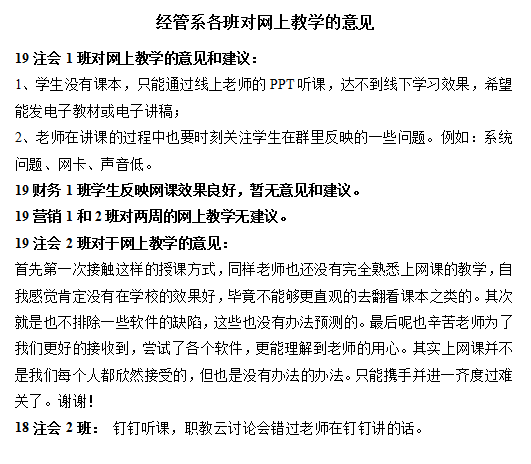 经管系各班对网上教学的意见

19 注会 1 班对网上教学的意见和建议：

1、学生没有课本，只能通过线上老师的 PPT 听课，达不到线下学习效果，希望能发电子教材或电子讲稿；

2、老师在讲课的过程中也要时刻关注学生在群里反映的一些问题。例如：系统问题、网卡、声音低。

19 财务 1 班学生反映网课效果良好，暂无意见和建议。

19 营销 1 和 2 班对两周的网上教学无建议。

19 注会 2 班对于网上教学的意见：

首先第一次接触这样的授课方式，同样老师也还没有完全熟悉上网课的教学，自我感觉肯定没有在学校的效果好，毕竟不能够更直观的去翻看课本之类的。其次就是也不排除一些软件的缺陷，这些也没有办法预测的。最后呢也辛苦老师为了我们更好的接收到，尝试了各个软件，更能理解到老师的用心。其实上网课并不是我们每个人都欣然接受的，但也是没有办法的办法。只能携手并进一齐度过难关了。谢谢！

18 注会 2 班： 钉钉听课，职教云讨论会错过老师在钉钉讲的话。